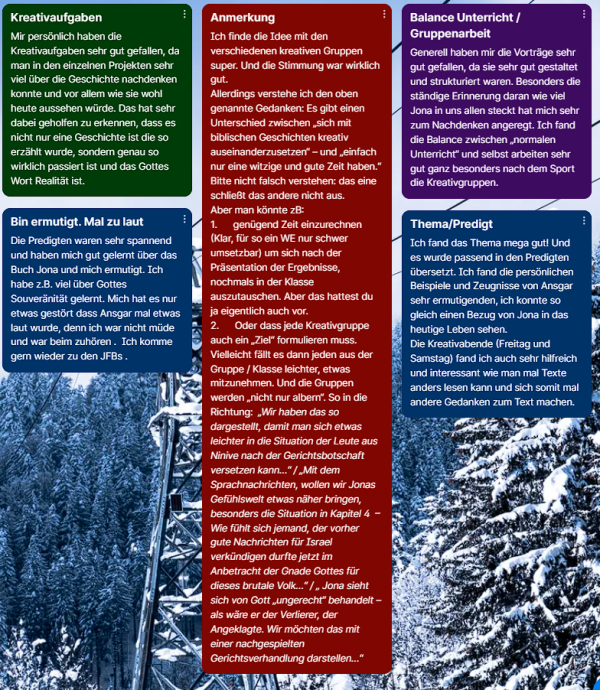 Kreativaufgaben

Mir persönlich haben die Kreativaufgaben sehr gut gefallen, da man in den einzelnen Projekten sehr viel über die Geschichte nachdenken konnte und vor allem wie sie wohl heute aussehen würde. Das hat sehr dabei geholfen zu erkennen, dass es nicht nur eine Geschichte ist die so erzählt wurde, sondern genau so wirklich passiert ist und das Gottes Wort Realität ist.

Bin ermutigt. Mal zu laut

Die Predigten waren sehr spannend und haben mich gut gelernt über das Buch Jona und mich ermutigt. Ich habe z.B. viel über Gottes Souveränität gelernt. Mich hat es nur etwas gestört dass Ansgar mal etwas laut wurde, denn ich war nicht müde und war beim zuhören . Ich komme gern wieder zu den JFBs .

Anmerkung

Ich finde die Idee mit den verschiedenen kreativen Gruppen super. Und die Stimmung war wirklich gut.
Allerdings verstehe ich den oben genannte Gedanken: Es gibt einen Unterschied zwischen „sich mit biblischen Geschichten kreativ auseinanderzusetzen“ – und „einfach nur eine witzige und gute Zeit haben.“ Bitte nicht falsch verstehen: das eine schließt das andere nicht aus.
Aber man könnte zB:
1. genügend Zeit einzurechnen (Klar, für so ein WE nur schwer umsetzbar) um sich nach der Präsentation der Ergebnisse, nochmals in der Klasse auszutauschen. Aber das hattest du ja eigentlich auch vor.
2. Oder dass jede Kreativgruppe auch ein „Ziel“ formulieren muss. Vielleicht fällt es dann jeden aus der Gruppe / Klasse leichter, etwas mitzunehmen. Und die Gruppen werden „nicht nur albern“. So in die Richtung: „Wir haben das so dargestellt, damit man sich etwas leichter in die Situation der Leute aus Ninive nach der Gerichtsbotschaft versetzen kann...“ / „Mit dem Sprachnachrichten, wollen wir Jonas Gefühlswelt etwas näher bringen, besonders die Situation in Kapitel 4 – Wie fühlt sich jemand, der vorher gute Nachrichten für Israel verkündigen durfte jetzt im Anbetracht der Gnade Gottes für dieses brutale Volk...“ / „ Jona sieht sich von Gott „ungerecht“ behandelt – als wäre er der Verlierer, der Angeklagte. Wir möchten das mit einer nachgespielten Gerichtsverhandlung darstellen...“

Balance Unterricht / Gruppenarbeit

Generell haben mir die Vorträge sehr gut gefallen, da sie sehr gut gestaltet und strukturiert waren. Besonders die ständige Erinnerung daran wie viel Jona in uns allen steckt hat mich sehr zum Nachdenken angeregt. Ich fand die Balance zwischen „normalen Unterricht“ und selbst arbeiten sehr gut ganz besonders nach dem Sport die Kreativgruppen.

Thema/Predigt

Ich fand das Thema mega gut! Und es wurde passend in den Predigten übersetzt. Ich fand die persönlichen Beispiele und Zeugnisse von Ansgar sehr ermutigenden, ich konnte so gleich einen Bezug von Jona in das heutige Leben sehen.
Die Kreativabende (Freitag und Samstag) fand ich auch sehr hilfreich und interessant wie man mal Texte anders lesen kann und sich somit mal andere Gedanken zum Text machen.